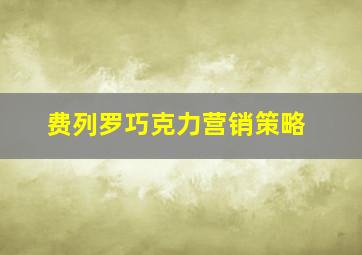 费列罗巧克力营销策略